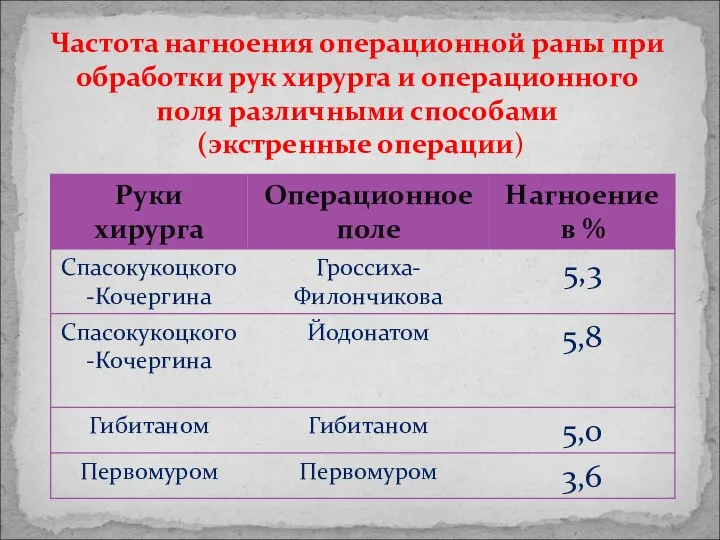 Частота нагноения операционной раны при обработки рук хирурга и операционного поля различными способами (экстренные операции)

| Руки хирурга | Операционное поле | Нагноение в % |
|---|---|---|
| Спасокукоцкого -Кочергина | Гроссиха-Филончикова | 5,3 |
| Спасокукоцкого -Кочергина | Йодонатом | 5,8 |
| Гибитаном | Гибитаном | 5,0 |
| Первомуром | Первомуром | 3,6 |